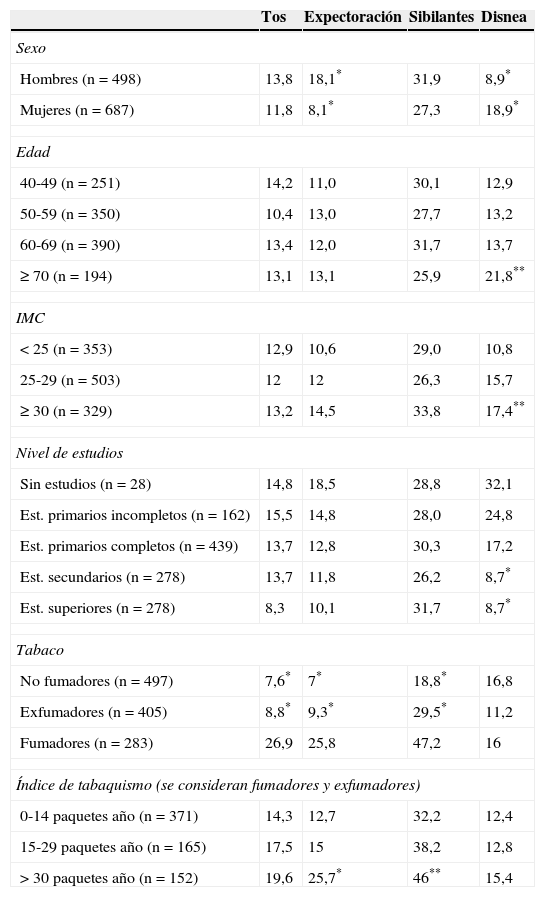 | | Tos | Expectoración | Sibilantes | Disnea |
|---|---|---|---|---|
| *Sexo* | | | | |
| Hombres (n = 498) | 13,8 | 18,1$^{*}$ | 31,9 | 8,9$^{*}$ |
| Mujeres (n = 687) | 11,8 | 8,1$^{*}$ | 27,3 | 18,9$^{*}$ |
| *Edad* | | | | |
| 40-49 (n = 251) | 14,2 | 11,0 | 30,1 | 12,9 |
| 50-59 (n = 350) | 10,4 | 13,0 | 27,7 | 13,2 |
| 60-69 (n = 390) | 13,4 | 12,0 | 31,7 | 13,7 |
| ≥ 70 (n = 194) | 13,1 | 13,1 | 25,9 | 21,8$^{**}$ |
| *IMC* | | | | |
| < 25 (n = 353) | 12,9 | 10,6 | 29,0 | 10,8 |
| 25-29 (n = 503) | 12 | 12 | 26,3 | 15,7 |
| ≥ 30 (n = 329) | 13,2 | 14,5 | 33,8 | 17,4$^{**}$ |
| *Nivel de estudios* | | | | |
| Sin estudios (n = 28) | 14,8 | 18,5 | 28,8 | 32,1 |
| Est. primarios incompletos (n = 162) | 15,5 | 14,8 | 28,0 | 24,8 |
| Est. primarios completos (n = 439) | 13,7 | 12,8 | 30,3 | 17,2 |
| Est. secundarios (n = 278) | 13,7 | 11,8 | 26,2 | 8,7$^{*}$ |
| Est. superiores (n = 278) | 8,3 | 10,1 | 31,7 | 8,7$^{*}$ |
| *Tabaco* | | | | |
| No fumadores (n = 497) | 7,6$^{*}$ | 7$^{*}$ | 18,8$^{*}$ | 16,8 |
| Exfumadores (n = 405) | 8,8$^{*}$ | 9,3$^{*}$ | 29,5$^{*}$ | 11,2 |
| Fumadores (n = 283) | 26,9 | 25,8 | 47,2 | 16 |
| *Índice de tabaquismo (se consideran fumadores y exfumadores)* | | | | |
| 0-14 paquetes año (n = 371) | 14,3 | 12,7 | 32,2 | 12,4 |
| 15-29 paquetes año (n = 165) | 17,5 | 15 | 38,2 | 12,8 |
| > 30 paquetes año (n = 152) | 19,6 | 25,7$^{*}$ | 46$^{**}$ | 15,4 |